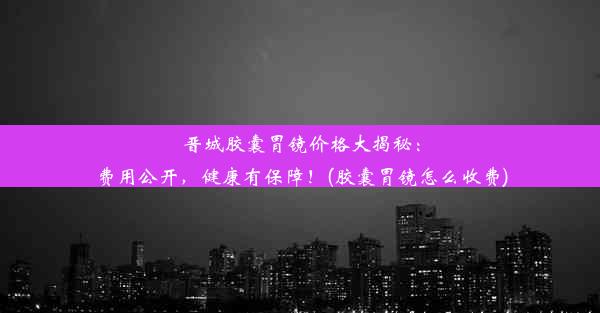 晋城胶囊胃镜价格大揭秘：
费用公开，健康有保障！(胶囊胃镜怎么收费)